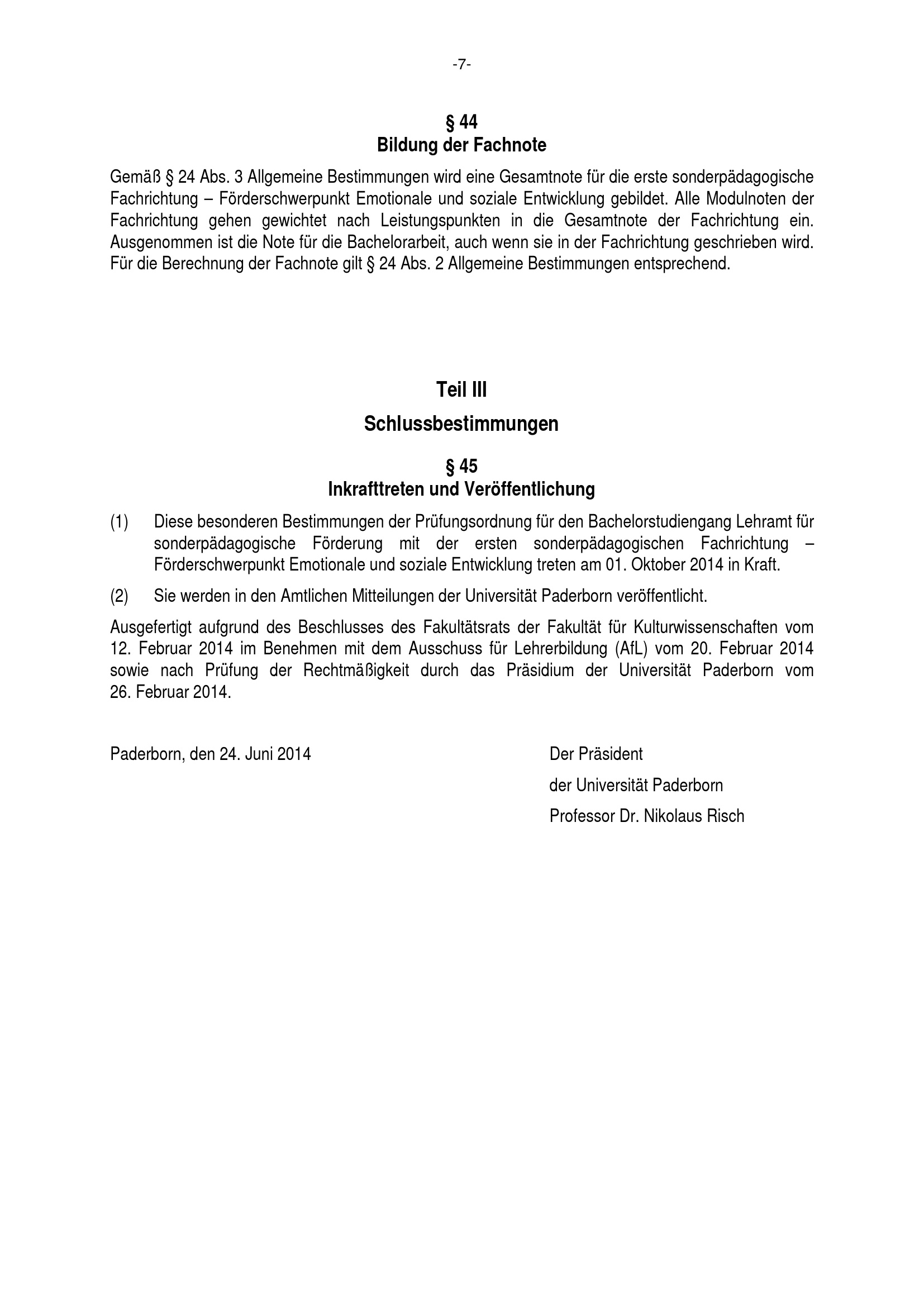 -7-

§ 44
Bildung der Fachnote

Gemäß § 24 Abs. 3 Allgemeine Bestimmungen wird eine Gesamtnote für die erste sonderpädagogische Fachrichtung – Förderschwerpunkt Emotionale und soziale Entwicklung gebildet. Alle Modulnoten der Fachrichtung gehen gewichtet nach Leistungspunkten in die Gesamtnote der Fachrichtung ein. Ausgenommen ist die Note für die Bachelorarbeit, auch wenn sie in der Fachrichtung geschrieben wird. Für die Berechnung der Fachnote gilt § 24 Abs. 2 Allgemeine Bestimmungen entsprechend.

Teil III

Schlussbestimmungen

§ 45
Inkrafttreten und Veröffentlichung

(1) Diese besonderen Bestimmungen der Prüfungsordnung für den Bachelorstudiengang Lehramt für sonderpädagogische Förderung mit der ersten sonderpädagogischen Fachrichtung – Förderschwerpunkt Emotionale und soziale Entwicklung treten am 01. Oktober 2014 in Kraft.

(2) Sie werden in den Amtlichen Mitteilungen der Universität Paderborn veröffentlicht.

Ausgefertigt aufgrund des Beschlusses des Fakultätsrats der Fakultät für Kulturwissenschaften vom 12. Februar 2014 im Benehmen mit dem Ausschuss für Lehrerbildung (AfL) vom 20. Februar 2014 sowie nach Prüfung der Rechtmäßigkeit durch das Präsidium der Universität Paderborn vom 26. Februar 2014.

Paderborn, den 24. Juni 2014

Der Präsident
der Universität Paderborn
Professor Dr. Nikolaus Risch